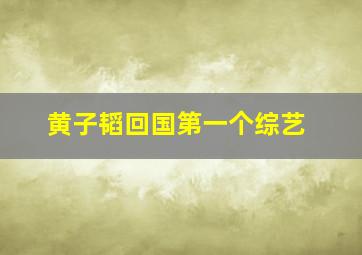 黄子韬回国第一个综艺